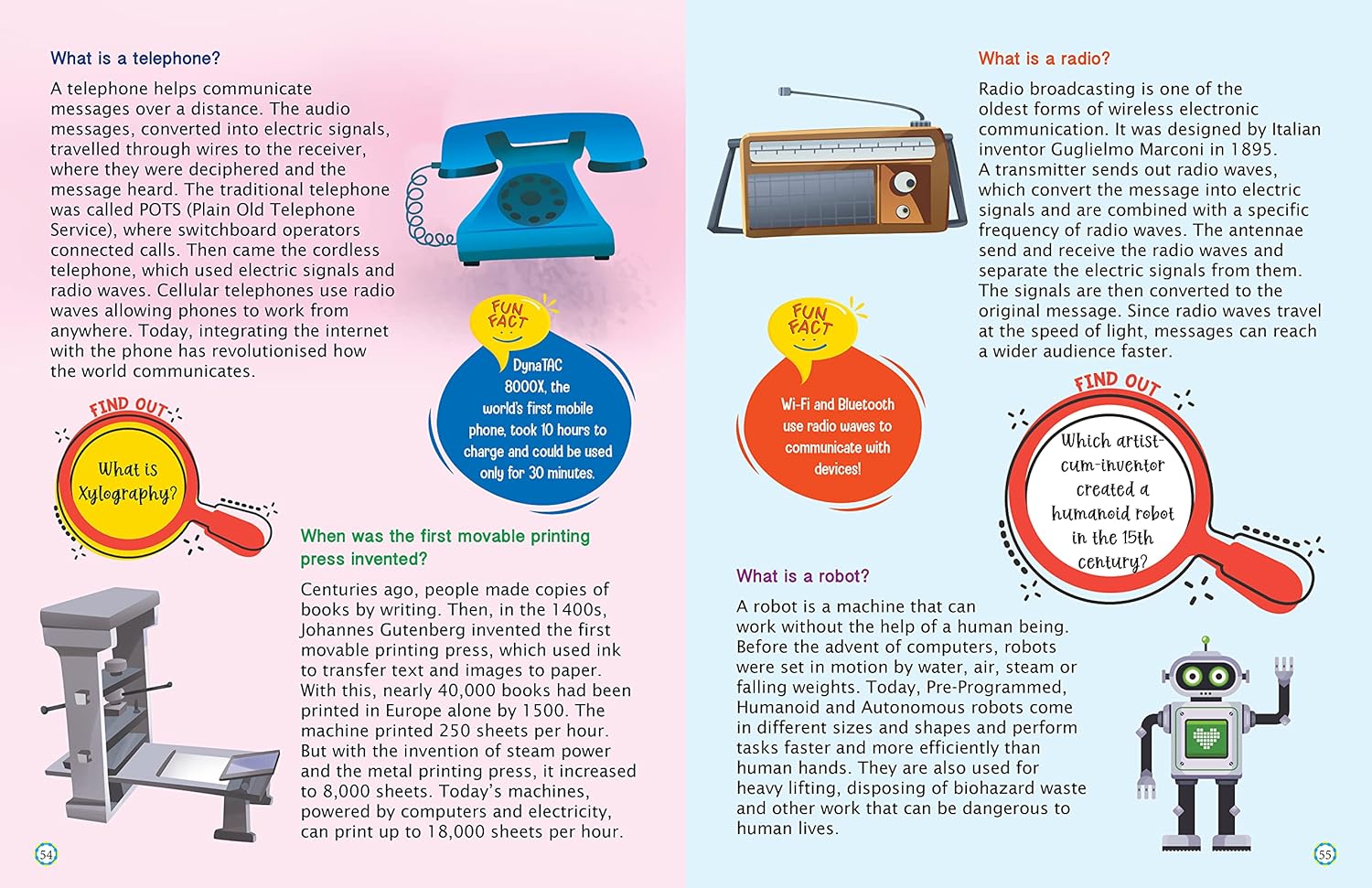 What is a telephone?

A telephone helps communicate messages over a distance. The audio messages, converted into electric signals, travelled through wires to the receiver, where they were deciphered and the message heard. The traditional telephone was called POTS (Plain Old Telephone Service), where switchboard operators connected calls. Then came the cordless telephone, which used electric signals and radio waves. Cellular telephones use radio waves allowing phones to work from anywhere. Today, integrating the internet with the phone has revolutionised how the world communicates.

FUN FACT

DynaTAC 8000X, the world's first mobile phone, took 10 hours to charge and could be used only for 30 minutes.

FIND OUT

What is Xylography?

When was the first movable printing press invented?

Centuries ago, people made copies of books by writing. Then, in the 1400s, Johannes Gutenberg invented the first movable printing press, which used ink to transfer text and images to paper. With this, nearly 40,000 books had been printed in Europe alone by 1500. The machine printed 250 sheets per hour. But with the invention of steam power and the metal printing press, it increased to 8,000 sheets. Today's machines, powered by computers and electricity, can print up to 18,000 sheets per hour.

54

What is a radio?

Radio broadcasting is one of the oldest forms of wireless electronic communication. It was designed by Italian inventor Guglielmo Marconi in 1895. A transmitter sends out radio waves, which convert the message into electric signals and are combined with a specific frequency of radio waves. The antennae send and receive the radio waves and separate the electric signals from them. The signals are then converted to the original message. Since radio waves travel at the speed of light, messages can reach a wider audience faster.

FUN FACT

Wi-Fi and Bluetooth use radio waves to communicate with devices!

FIND OUT

Which artist-cum-inventor created a humanoid robot in the 15th century?

What is a robot?

A robot is a machine that can work without the help of a human being. Before the advent of computers, robots were set in motion by water, air, steam or falling weights. Today, Pre-Programmed, Humanoid and Autonomous robots come in different sizes and shapes and perform tasks faster and more efficiently than human hands. They are also used for heavy lifting, disposing of biohazard waste and other work that can be dangerous to human lives.

55